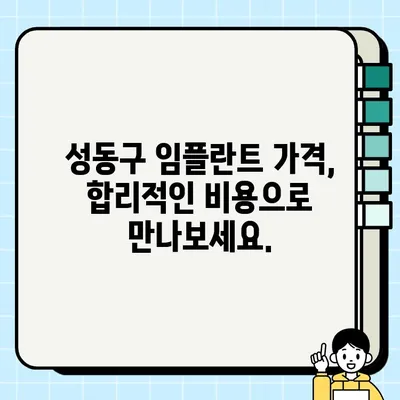 성동구 임플란트 가격,
합리적인 비용으로
만나보세요.